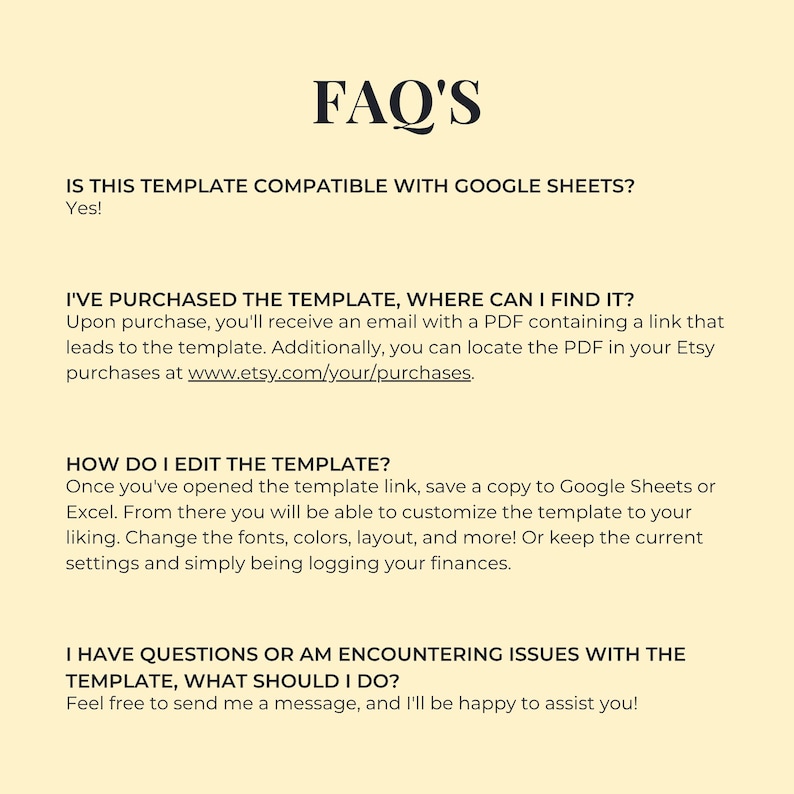 FAQ'S

IS THIS TEMPLATE COMPATIBLE WITH GOOGLE SHEETS?
Yes!

I'VE PURCHASED THE TEMPLATE, WHERE CAN I FIND IT?
Upon purchase, you'll receive an email with a PDF containing a link that leads to the template. Additionally, you can locate the PDF in your Etsy purchases at www.etsy.com/your/purchases.

HOW DO I EDIT THE TEMPLATE?
Once you've opened the template link, save a copy to Google Sheets or Excel. From there you will be able to customize the template to your liking. Change the fonts, colors, layout, and more! Or keep the current settings and simply being logging your finances.

I HAVE QUESTIONS OR AM ENCOUNTERING ISSUES WITH THE TEMPLATE, WHAT SHOULD I DO?
Feel free to send me a message, and I'll be happy to assist you!